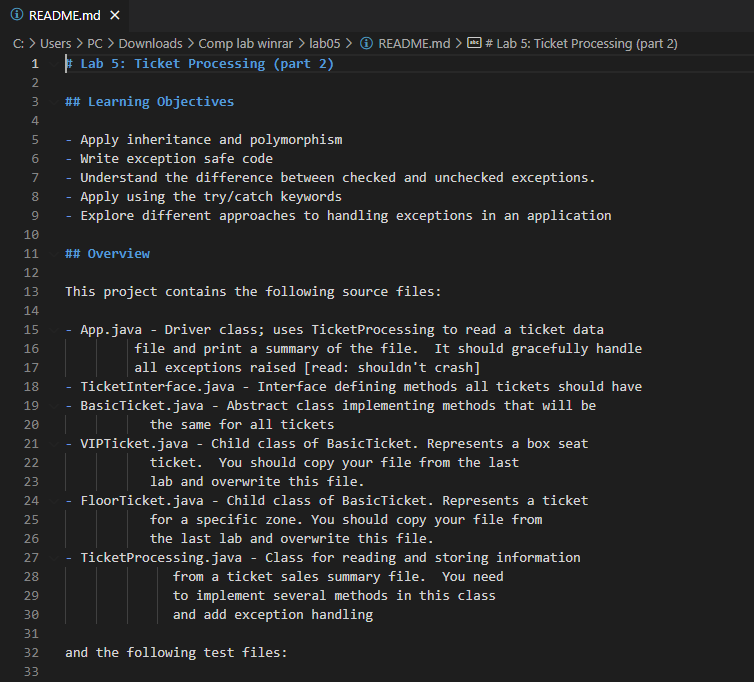 README.md ×

C: > Users > PC > Downloads > Comp lab winrar > lab05 > README.md > # Lab 5: Ticket Processing (part 2)

1 # Lab 5: Ticket Processing (part 2)
2
3 ## Learning Objectives
4
5 - Apply inheritance and polymorphism
6 - Write exception safe code
7 - Understand the difference between checked and unchecked exceptions.
8 - Apply using the try/catch keywords
9 - Explore different approaches to handling exceptions in an application
10
11 ## Overview
12
13 This project contains the following source files:
14
15 - App.java - Driver class; uses TicketProcessing to read a ticket data
16 file and print a summary of the file. It should gracefully handle
17 all exceptions raised [read: shouldn't crash]
18 - TicketInterface.java - Interface defining methods all tickets should have
19 - BasicTicket.java - Abstract class implementing methods that will be
20 the same for all tickets
21 - VIPTicket.java - Child class of BasicTicket. Represents a box seat
22 ticket. You should copy your file from the last
23 lab and overwrite this file.
24 - FloorTicket.java - Child class of BasicTicket. Represents a ticket
25 for a specific zone. You should copy your file from
26 the last lab and overwrite this file.
27 - TicketProcessing.java - Class for reading and storing information
28 from a ticket sales summary file. You need
29 to implement several methods in this class
30 and add exception handling
31
32 and the following test files:
33